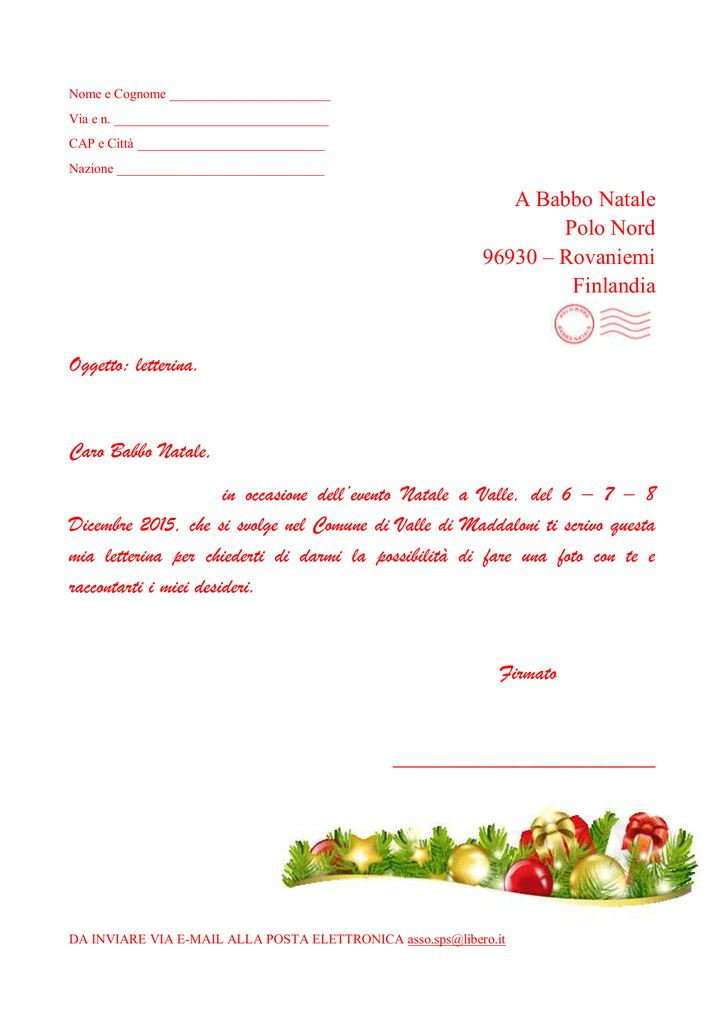 Nome e Cognome ________________________
Via e n. ________________________________
CAP e Città ____________________________
Nazione _______________________________

A Babbo Natale
Polo Nord
96930 – Rovaniemi
Finlandia

POLO NORD
BABBO NATALE

Oggetto: letterina.

Caro Babbo Natale,

in occasione dell'evento Natale a Valle, del 6 – 7 – 8 Dicembre 2015, che si svolge nel Comune di Valle di Maddaloni ti scrivo questa mia letterina per chiederti di darmi la possibilità di fare una foto con te e raccontarti i miei desideri.

Firmato

______________________________

DA INVIARE VIA E-MAIL ALLA POSTA ELETTRONICA asso.sps@libero.it